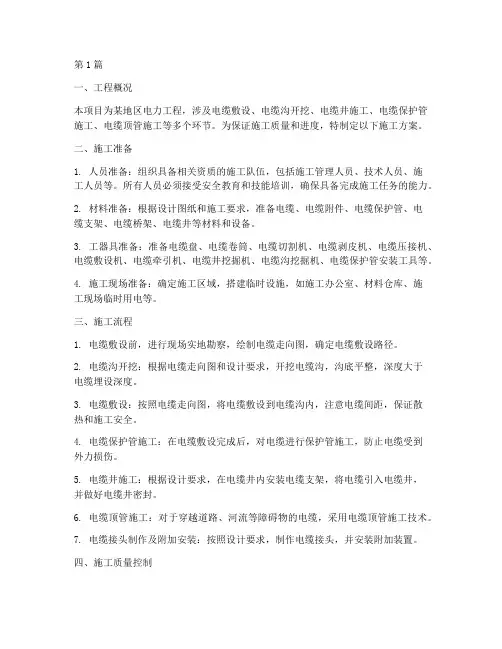 第1篇

一、工程概况

本项目为某地区电力工程，涉及电缆敷设、电缆沟开挖、电缆井施工、电缆保护管施工、电缆顶管施工等多个环节。为保证施工质量和进度，特制定以下施工方案。

二、施工准备

1. 人员准备：组织具备相关资质的施工队伍，包括施工管理人员、技术人员、施工人员等。所有人员必须接受安全教育和技能培训，确保具备完成施工任务的能力。

2. 材料准备：根据设计图纸和施工要求，准备电缆、电缆附件、电缆保护管、电缆支架、电缆桥架、电缆井等材料和设备。

3. 工器具准备：准备电缆盘、电缆卷筒、电缆切割机、电缆剥皮机、电缆压接机、电缆敷设机、电缆牵引机、电缆井挖掘机、电缆沟挖掘机、电缆保护管安装工具等。

4. 施工现场准备：确定施工区域，搭建临时设施，如施工办公室、材料仓库、施工现场临时用电等。

三、施工流程

1. 电缆敷设前，进行现场实地勘察，绘制电缆走向图，确定电缆敷设路径。

2. 电缆沟开挖：根据电缆走向图和设计要求，开挖电缆沟，沟底平整，深度大于电缆埋设深度。

3. 电缆敷设：按照电缆走向图，将电缆敷设到电缆沟内，注意电缆间距，保证散热和施工安全。

4. 电缆保护管施工：在电缆敷设完成后，对电缆进行保护管施工，防止电缆受到外力损伤。

5. 电缆井施工：根据设计要求，在电缆井内安装电缆支架，将电缆引入电缆井，并做好电缆井密封。

6. 电缆顶管施工：对于穿越道路、河流等障碍物的电缆，采用电缆顶管施工技术。

7. 电缆接头制作及附加安装：按照设计要求，制作电缆接头，并安装附加装置。

四、施工质量控制